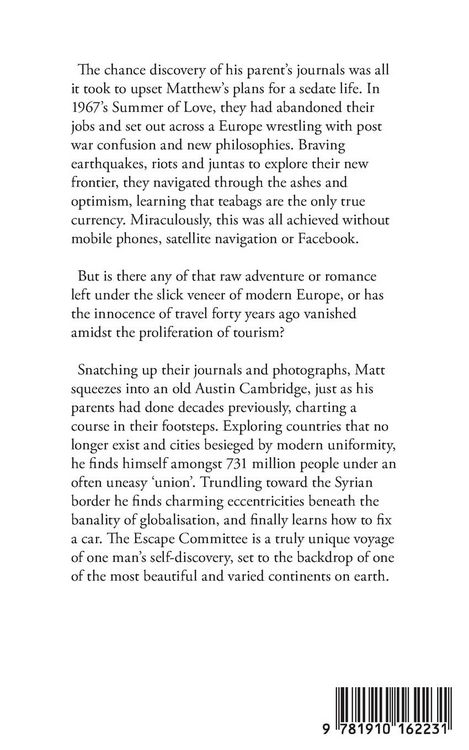 The chance discovery of his parent's journals was all it took to upset Matthew's plans for a sedate life. In 1967's Summer of Love, they had abandoned their jobs and set out across a Europe wrestling with post war confusion and new philosophies. Braving earthquakes, riots and juntas to explore their new frontier, they navigated through the ashes and optimism, learning that teabags are the only true currency. Miraculously, this was all achieved without mobile phones, satellite navigation or Facebook.

But is there any of that raw adventure or romance left under the slick veneer of modern Europe, or has the innocence of travel forty years ago vanished amidst the proliferation of tourism?

Snatching up their journals and photographs, Matt squeezes into an old Austin Cambridge, just as his parents had done decades previously, charting a course in their footsteps. Exploring countries that no longer exist and cities besieged by modern uniformity, he finds himself amongst 731 million people under an often uneasy 'union'. Trundling toward the Syrian border he finds charming eccentricities beneath the banality of globalisation, and finally learns how to fix a car. The Escape Committee is a truly unique voyage of one man's self-discovery, set to the backdrop of one of the most beautiful and varied continents on earth.

9 781910 162231